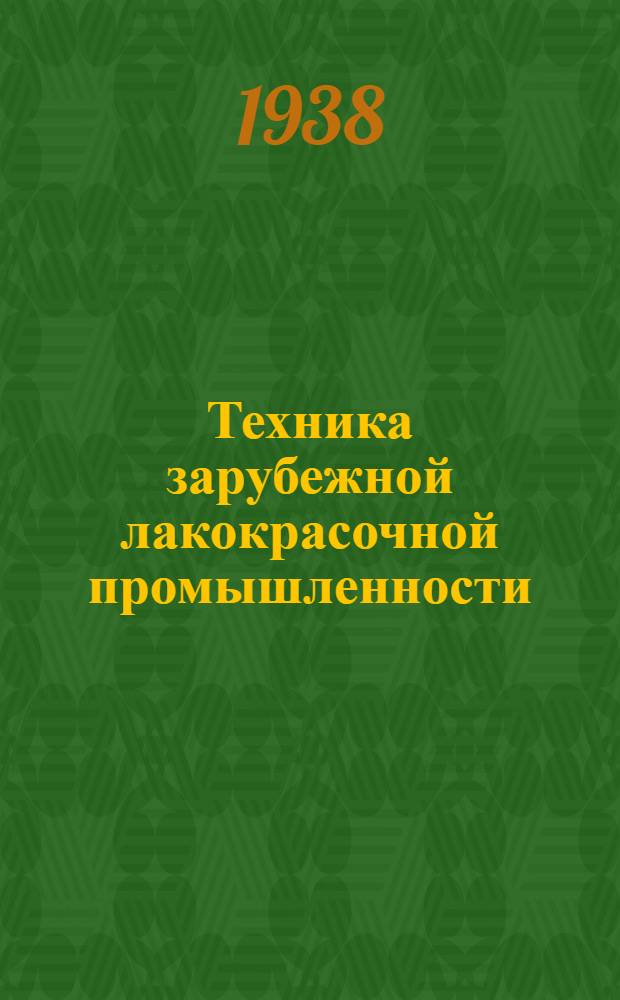 1938

Техника зарубежной лакокрасочной промышленности